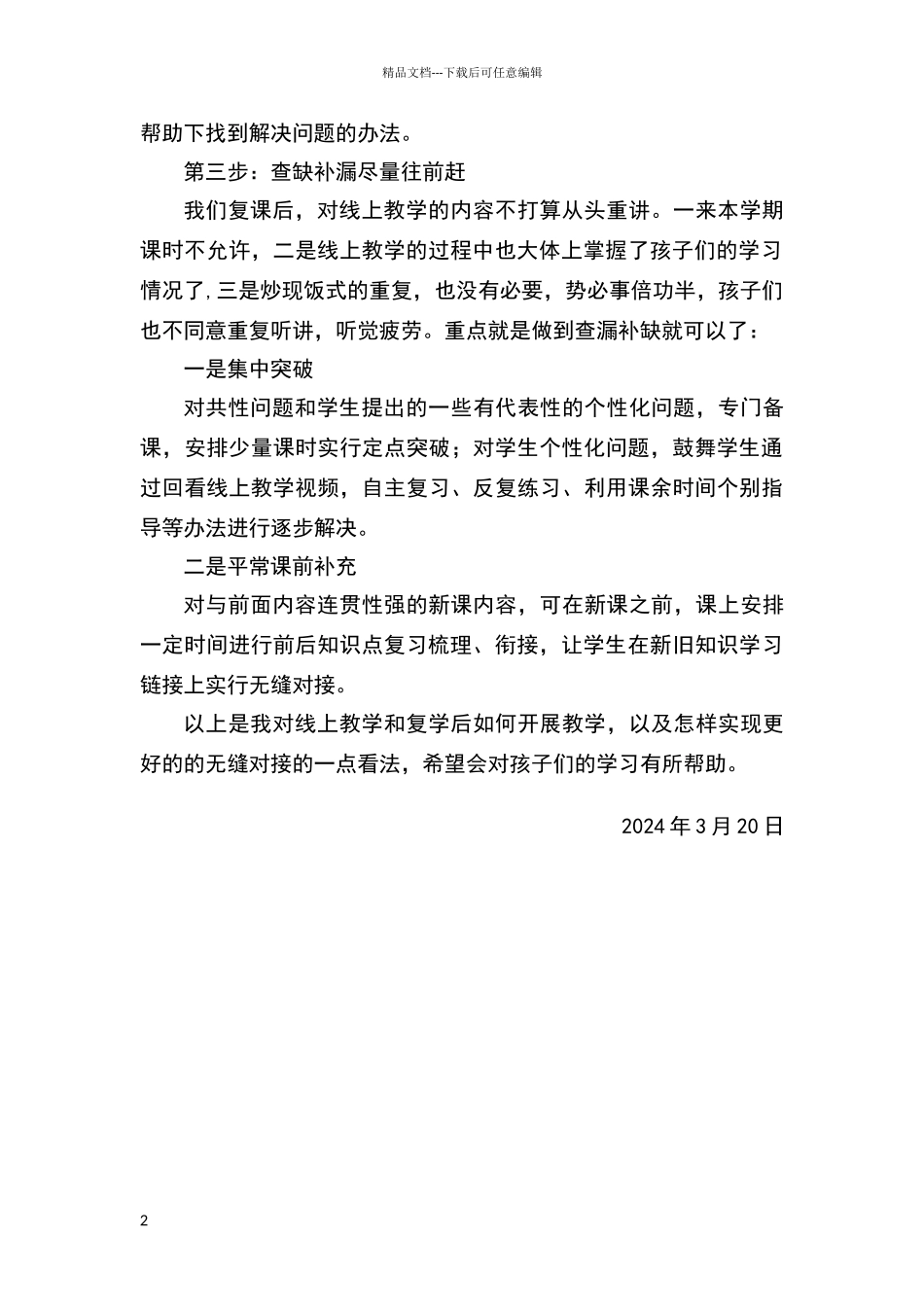 精品文档---下载后可任意编辑

帮助下找到解决问题的办法。

第三步：查缺补漏尽量往前赶

我们复课后，对线上教学的内容不打算从头重讲。一来本学期课时不允许，二是线上教学的过程中也大体上掌握了孩子们的学习情况了，三是炒现饭式的重复，也没有必要，势必事倍功半，孩子们也不同意重复听讲，听觉疲劳。重点就是做到查漏补缺就可以了：

一是集中突破

对共性问题和学生提出的一些有代表性的个性化问题，专门备课，安排少量课时实行定点突破；对学生个性化问题，鼓舞学生通过回看线上教学视频，自主复习、反复练习、利用课余时间个别指导等办法进行逐步解决。

二是平常课前补充

对与前面内容连贯性强的新课内容，可在新课之前，课上安排一定时间进行前后知识点复习梳理、衔接，让学生在新旧知识学习链接上实行无缝对接。

以上是我对线上教学和复学后如何开展教学，以及怎样实现更好的的无缝对接的一点看法，希望会对孩子们的学习有所帮助。

2024 年 3 月 20 日

2